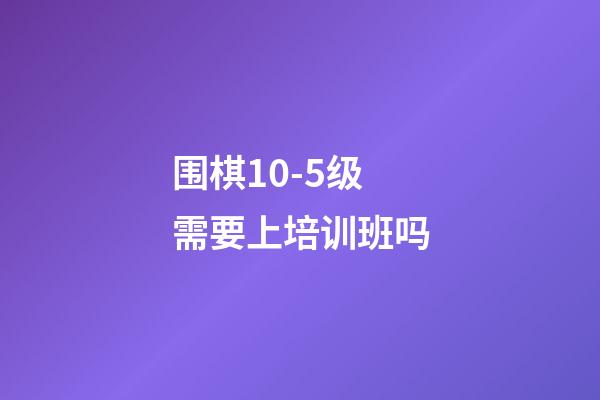 围棋10-5级
需要上培训班吗